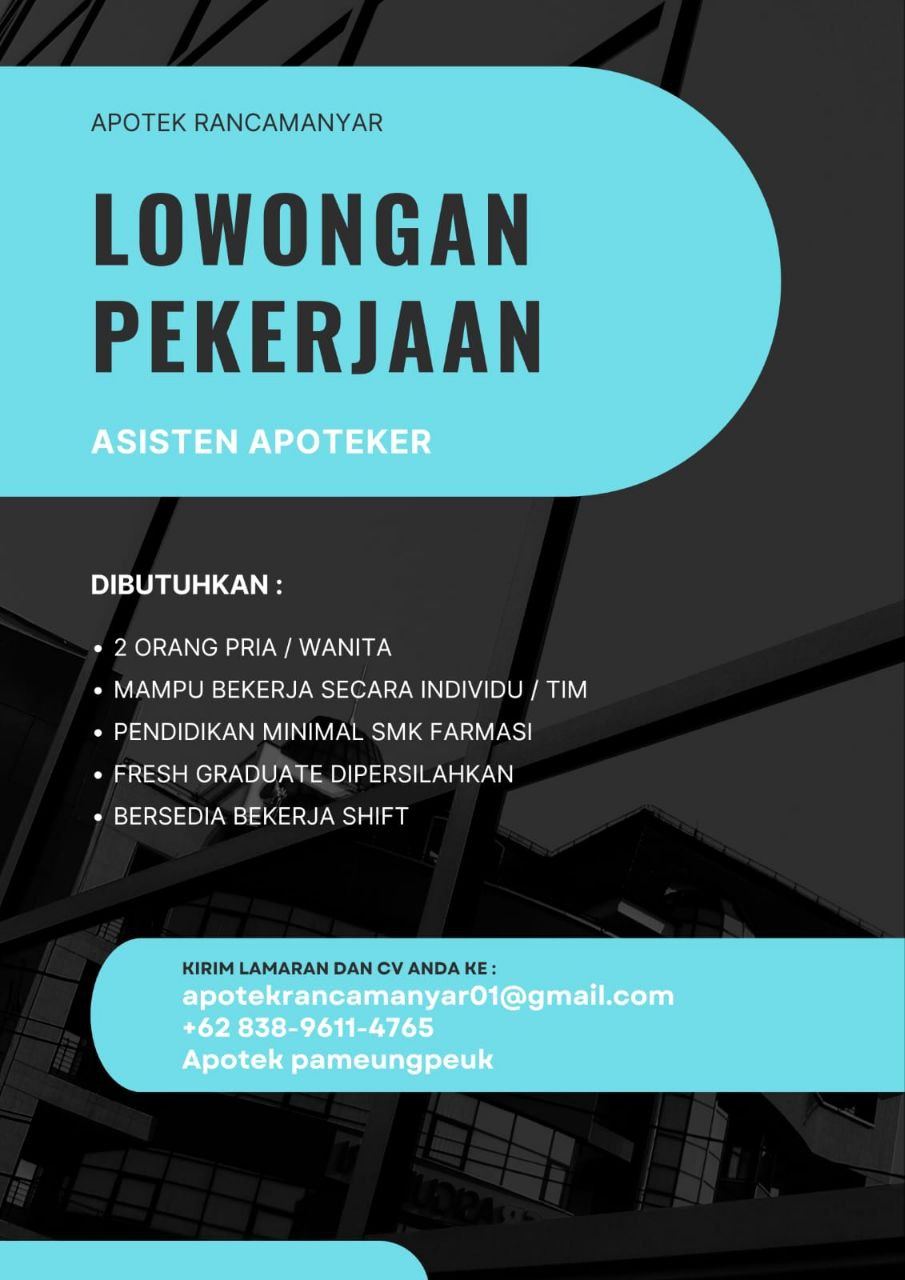 APOTEK RANCAMANYAR

LOWONGAN PEKERJAAN

ASISTEN APOTEKER

DIBUTUHKAN :

• 2 ORANG PRIA / WANITA
• MAMPU BEKERJA SECARA INDIVIDU / TIM
• PENDIDIKAN MINIMAL SMK FARMASI
• FRESH GRADUATE DIPERSILAHKAN
• BERSEDIA BEKERJA SHIFT

KIRIM LAMARAN DAN CV ANDA KE :
apotekrancamanyar01@gmail.com
+62 838-9611-4765
Apotek pameungpeuk